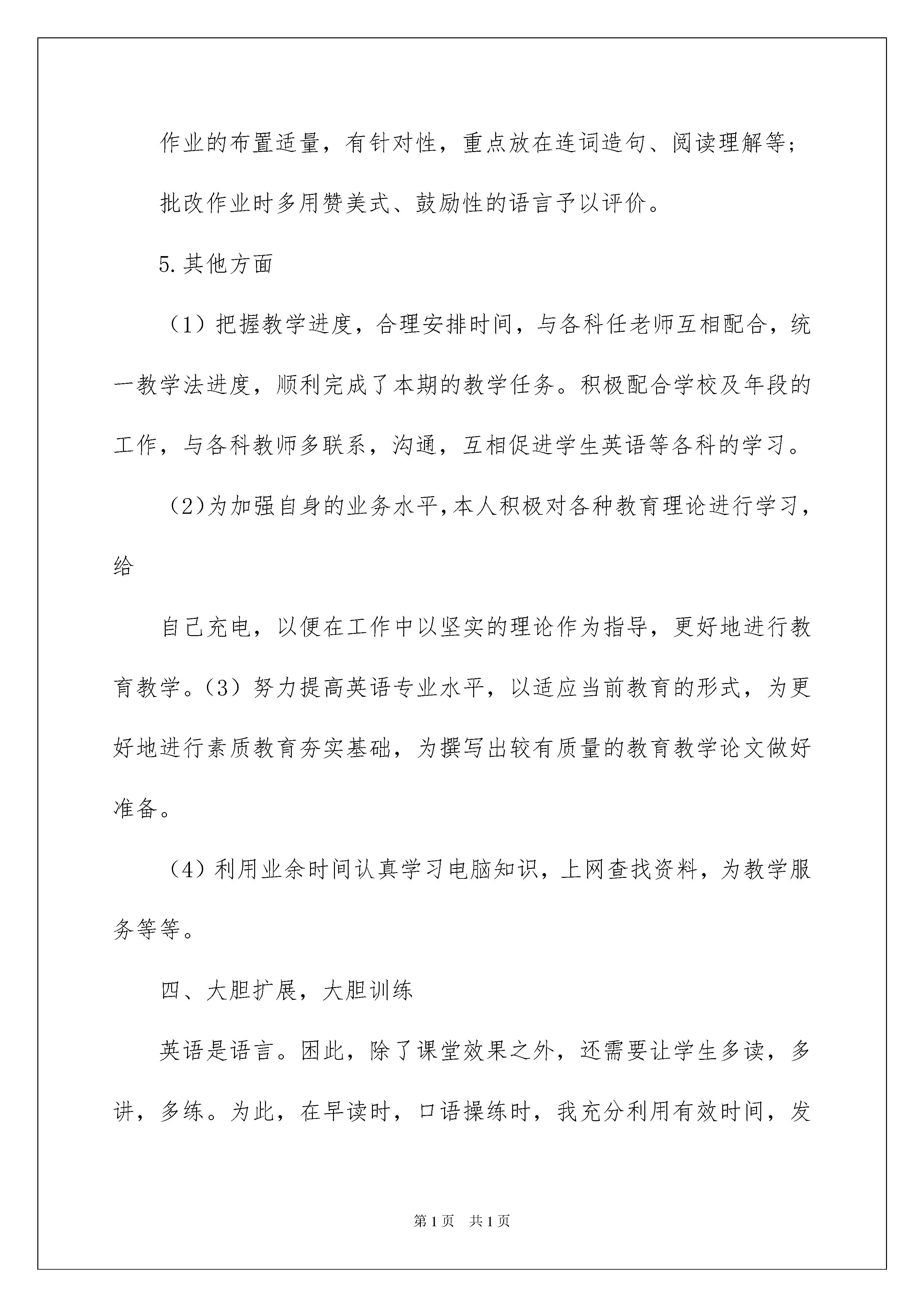 作业的布置适量，有针对性，重点放在连词造句、阅读理解等；

批改作业时多用赞美式、鼓励性的语言予以评价。

5.其他方面

（1）把握教学进度，合理安排时间，与各科任老师互相配合，统一教学法进度，顺利完成了本期的教学任务。积极配合学校及年段的工作，与各科教师多联系，沟通，互相促进学生英语等各科的学习。

（2)为加强自身的业务水平,本人积极对各种教育理论进行学习，给

自己充电，以便在工作中以坚实的理论作为指导，更好地进行教育教学。（3）努力提高英语专业水平，以适应当前教育的形式，为更好地进行素质教育夯实基础，为撰写出较有质量的教育教学论文做好准备。

（4）利用业余时间认真学习电脑知识，上网查找资料，为教学服务等等。

四、大胆扩展，大胆训练

英语是语言。困此，除了课堂效果之外，还需要让学生多读，多讲，多练。为此，在早读时，口语操练时，我充分利用有效时间，发

第1页 共1页